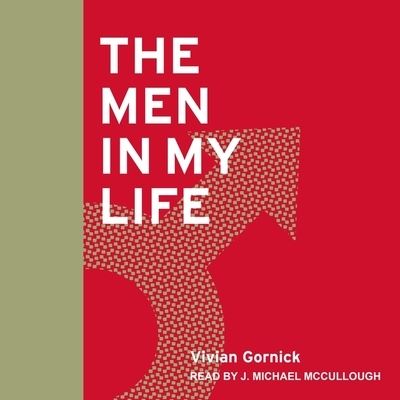 THE MEN IN MY LIFE

Vivian Gornick

READ BY J. MICHAEL MCCULLOUGH